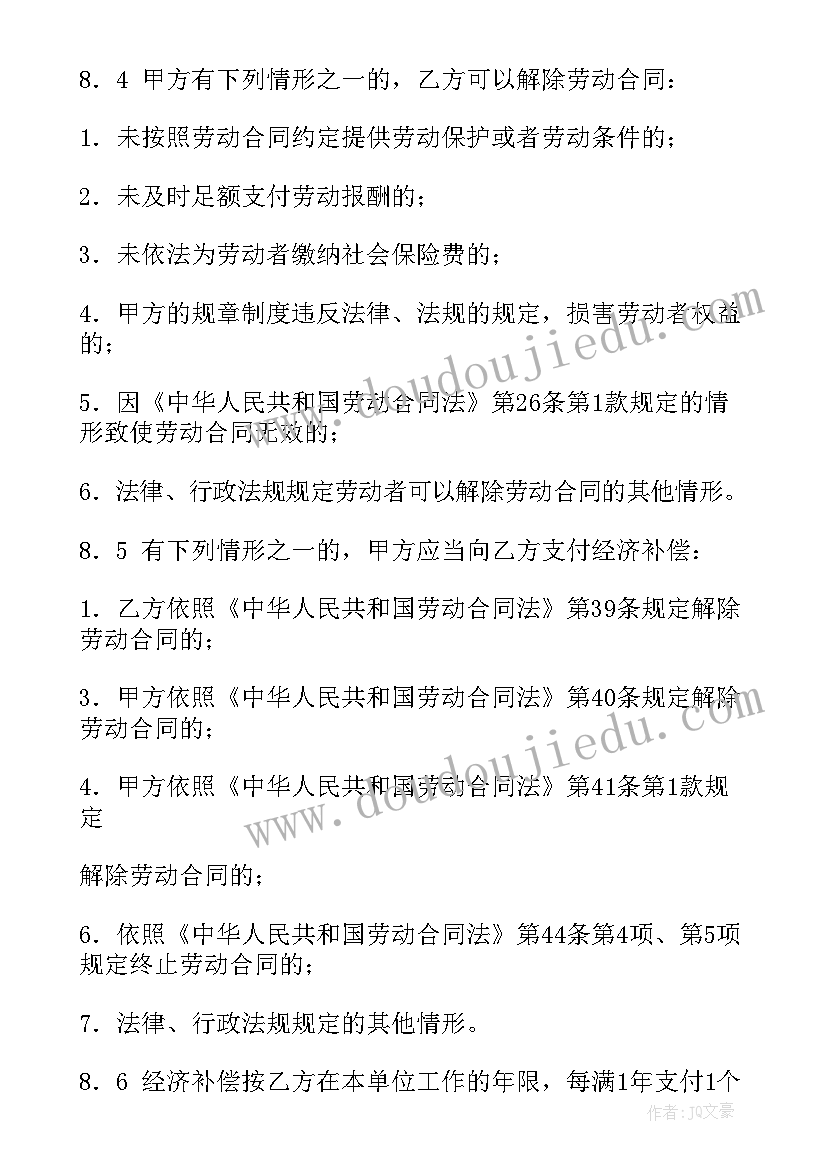 8．4 甲方有下列情形之一的，乙方可以解除劳动合同：

1．未按照劳动合同约定提供劳动保护或者劳动条件的；

2．未及时足额支付劳动报酬的；

3．未依法为劳动者缴纳社会保险费的；

4．甲方的规章制度违反法律、法规的规定，损害劳动者权益的；

5．因《中华人民共和国劳动合同法》第26条第1款规定的情形致使劳动合同无效的；

6．法律、行政法规规定劳动者可以解除劳动合同的其他情形。

8．5 有下列情形之一的，甲方应当向乙方支付经济补偿：

1．乙方依照《中华人民共和国劳动合同法》第39条规定解除劳动合同的；

3．甲方依照《中华人民共和国劳动合同法》第40条规定解除劳动合同的；

4．甲方依照《中华人民共和国劳动合同法》第41条第1款规定

解除劳动合同的；

6．依照《中华人民共和国劳动合同法》第44条第4项、第5项规定终止劳动合同的；

7．法律、行政法规规定的其他情形。

8．6 经济补偿按乙方在本单位工作的年限，每满1年支付1个

www.doudoujiedu.com

www.doudoujiedu.com

作者：JQ文豪